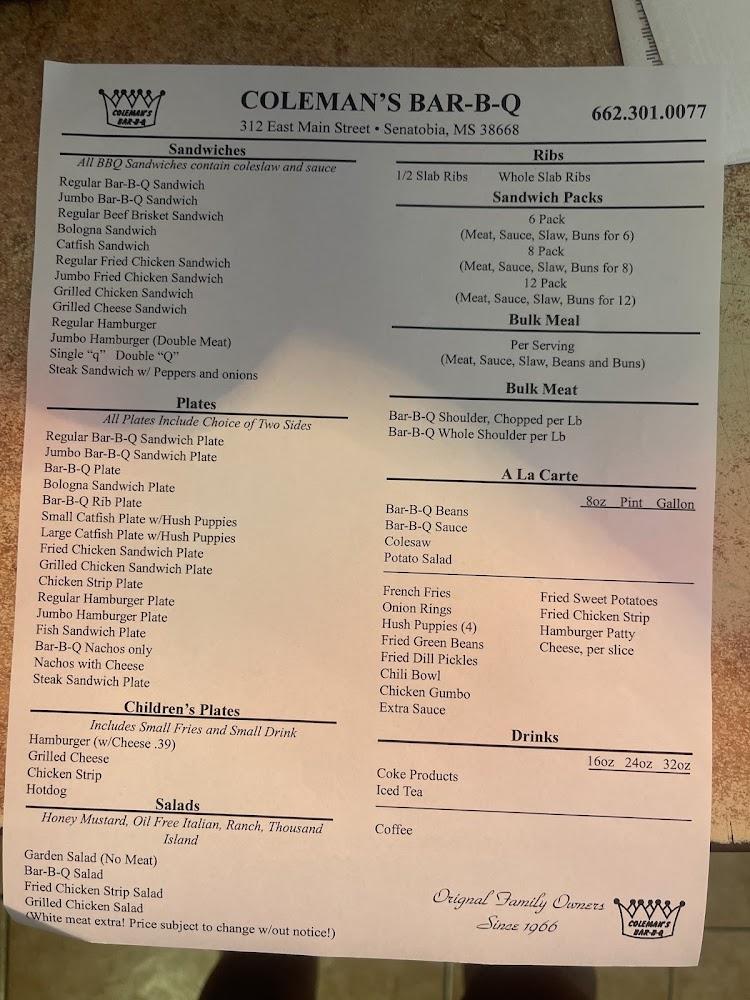 COLEMAN'S BAR-B-Q

COLEMAN'S BAR-B-Q
312 East Main Street • Senatobia, MS 38668
662.301.0077

Sandwiches
All BBQ Sandwiches contain coleslaw and sauce
Regular Bar-B-Q Sandwich
Jumbo Bar-B-Q Sandwich
Regular Beef Brisket Sandwich
Bologna Sandwich
Catfish Sandwich
Regular Fried Chicken Sandwich
Jumbo Fried Chicken Sandwich
Grilled Chicken Sandwich
Grilled Cheese Sandwich
Regular Hamburger
Jumbo Hamburger (Double Meat)
Single "q" Double "Q"
Steak Sandwich w/ Peppers and onions

Plates
All Plates Include Choice of Two Sides
Regular Bar-B-Q Sandwich Plate
Jumbo Bar-B-Q Sandwich Plate
Bar-B-Q Plate
Bologna Sandwich Plate
Bar-B-Q Rib Plate
Small Catfish Plate w/Hush Puppies
Large Catfish Plate w/Hush Puppies
Fried Chicken Sandwich Plate
Grilled Chicken Sandwich Plate
Chicken Strip Plate
Regular Hamburger Plate
Jumbo Hamburger Plate
Fish Sandwich Plate
Bar-B-Q Nachos only
Nachos with Cheese
Steak Sandwich Plate

Children's Plates
Includes Small Fries and Small Drink
Hamburger (w/Cheese .39)
Grilled Cheese
Chicken Strip
Hotdog

Salads
Honey Mustard, Oil Free Italian, Ranch, Thousand Island
Garden Salad (No Meat)
Bar-B-Q Salad
Fried Chicken Strip Salad
Grilled Chicken Salad
(White meat extra! Price subject to change w/out notice!)

Ribs
1/2 Slab Ribs Whole Slab Ribs

Sandwich Packs
6 Pack
(Meat, Sauce, Slaw, Buns for 6)
8 Pack
(Meat, Sauce, Slaw, Buns for 8)
12 Pack
(Meat, Sauce, Slaw, Buns for 12)

Bulk Meal
Per Serving
(Meat, Sauce, Slaw, Beans and Buns)

Bulk Meat
Bar-B-Q Shoulder, Chopped per Lb
Bar-B-Q Whole Shoulder per Lb

A La Carte
8oz Pint Gallon
Bar-B-Q Beans
Bar-B-Q Sauce
Colesaw
Potato Salad

French Fries
Onion Rings
Hush Puppies (4)
Fried Green Beans
Fried Dill Pickles
Chili Bowl
Chicken Gumbo
Extra Sauce

Fried Sweet Potatoes
Fried Chicken Strip
Hamburger Patty
Cheese, per slice

Drinks
16oz 24oz 32oz
Coke Products
Iced Tea

Coffee

Orignal Family Owners
Since 1966
COLEMAN'S BAR-B-Q